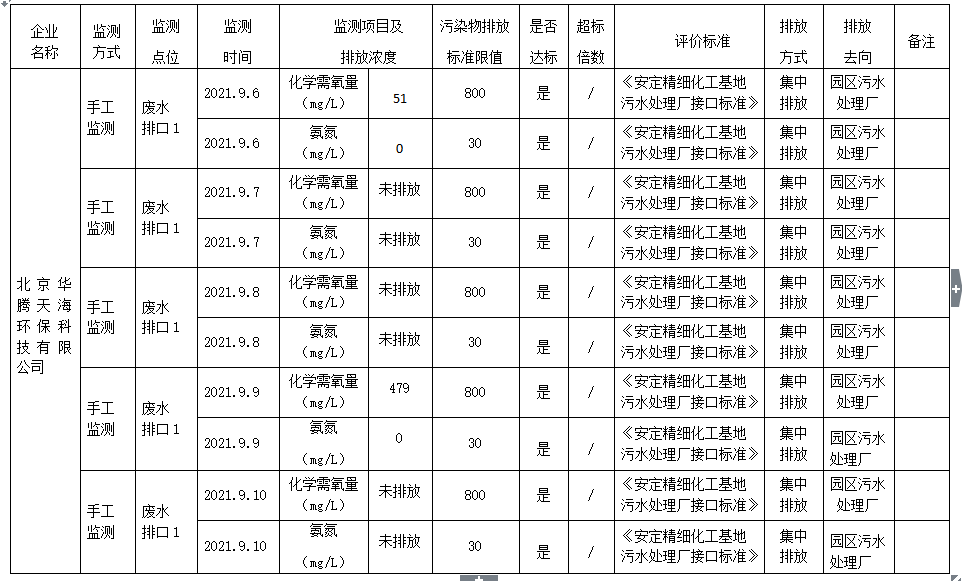 | 企业名称 | 监测方式 | 监测点位 | 监测时间 | 监测项目及排放浓度 | | 污染物排放标准限值 | 是否达标 | 超标倍数 | 评价标准 | 排放方式 | 排放去向 | 备注 |
|---|---|---|---|---|---|---|---|---|---|---|---|---|
| 北京华腾天海环保科技有限公司 | 手工监测 | 废水排口1 | 2021.9.6 | 化学需氧量（mg/L） | 51 | 800 | 是 | / | 《安定精细化工基地污水处理厂接口标准》 | 集中排放 | 园区污水处理厂 | |
| | | | 2021.9.6 | 氨氮（mg/L） | 0 | 30 | 是 | / | 《安定精细化工基地污水处理厂接口标准》 | 集中排放 | 园区污水处理厂 | |
| | 手工监测 | 废水排口1 | 2021.9.7 | 化学需氧量（mg/L） | 未排放 | 800 | 是 | / | 《安定精细化工基地污水处理厂接口标准》 | 集中排放 | 园区污水处理厂 | |
| | | | 2021.9.7 | 氨氮（mg/L） | 未排放 | 30 | 是 | / | 《安定精细化工基地污水处理厂接口标准》 | 集中排放 | 园区污水处理厂 | |
| | 手工监测 | 废水排口1 | 2021.9.8 | 化学需氧量（mg/L） | 未排放 | 800 | 是 | / | 《安定精细化工基地污水处理厂接口标准》 | 集中排放 | 园区污水处理厂 | |
| | | | 2021.9.8 | 氨氮（mg/L） | 未排放 | 30 | 是 | / | 《安定精细化工基地污水处理厂接口标准》 | 集中排放 | 园区污水处理厂 | |
| | 手工监测 | 废水排口1 | 2021.9.9 | 化学需氧量（mg/L） | 479 | 800 | 是 | / | 《安定精细化工基地污水处理厂接口标准》 | 集中排放 | 园区污水处理厂 | |
| | | | 2021.9.9 | 氨氮（mg/L） | 0 | 30 | 是 | / | 《安定精细化工基地污水处理厂接口标准》 | 集中排放 | 园区污水处理厂 | |
| | 手工监测 | 废水排口1 | 2021.9.10 | 化学需氧量（mg/L） | 未排放 | 800 | 是 | / | 《安定精细化工基地污水处理厂接口标准》 | 集中排放 | 园区污水处理厂 | |
| | | | 2021.9.10 | 氨氮（mg/L） | 未排放 | 30 | 是 | / | 《安定精细化工基地污水处理厂接口标准》 | 集中排放 | 园区污水处理厂 | |